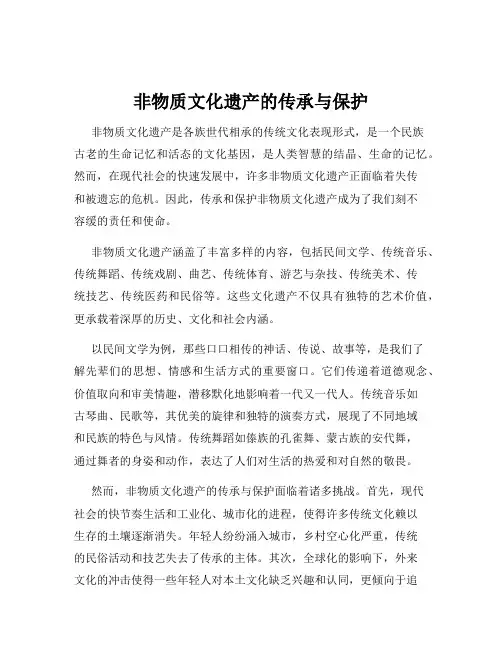 非物质文化遗产的传承与保护

非物质文化遗产是各族世代相承的传统文化表现形式，是一个民族古老的生命记忆和活态的文化基因，是人类智慧的结晶、生命的记忆。然而，在现代社会的快速发展中，许多非物质文化遗产正面临着失传和被遗忘的危机。因此，传承和保护非物质文化遗产成为了我们刻不容缓的责任和使命。

非物质文化遗产涵盖了丰富多样的内容，包括民间文学、传统音乐、传统舞蹈、传统戏剧、曲艺、传统体育、游艺与杂技、传统美术、传统技艺、传统医药和民俗等。这些文化遗产不仅具有独特的艺术价值，更承载着深厚的历史、文化和社会内涵。

以民间文学为例，那些口口相传的神话、传说、故事等，是我们了解先辈们的思想、情感和生活方式的重要窗口。它们传递着道德观念、价值取向和审美情趣，潜移默化地影响着一代又一代人。传统音乐如古琴曲、民歌等，其优美的旋律和独特的演奏方式，展现了不同地域和民族的特色与风情。传统舞蹈如傣族的孔雀舞、蒙古族的安代舞，通过舞者的身姿和动作，表达了人们对生活的热爱和对自然的敬畏。

然而，非物质文化遗产的传承与保护面临着诸多挑战。首先，现代社会的快节奏生活和工业化、城市化的进程，使得许多传统文化赖以生存的土壤逐渐消失。年轻人纷纷涌入城市，乡村空心化严重，传统的民俗活动和技艺失去了传承的主体。其次，全球化的影响下，外来文化的冲击使得一些年轻人对本土文化缺乏兴趣和认同，更倾向于追